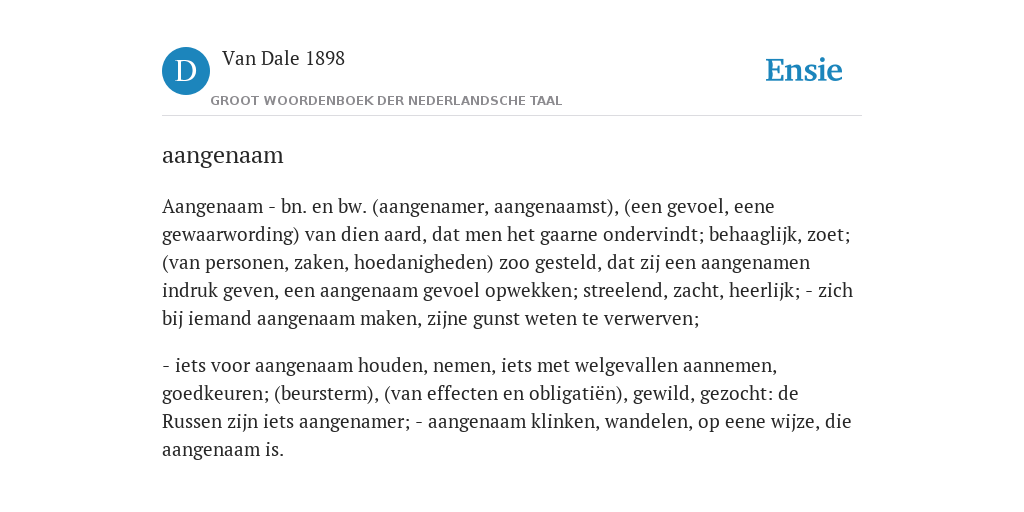 D Van Dale 1898

GROOT WOORDENBOEK DER NEDERLANDSCHE TAAL

Ensie

aangenaam

Aangenaam - bn. en bw. (aangenamer, aangenaamst), (een gevoel, eene gewaarwording) van dien aard, dat men het gaarne ondervindt; behaaglijk, zoet; (van personen, zaken, hoedanigheden) zoo gesteld, dat zij een aangenamen indruk geven, een aangenaam gevoel opwekken; streelend, zacht, heerlijk; - zich bij iemand aangenaam maken, zijne gunst weten te verwerven;

- iets voor aangenaam houden, nemen, iets met welgevallen aannemen, goedkeuren; (beursterm), (van effecten en obligatiën), gewild, gezocht: de Russen zijn iets aangenamer; - aangenaam klinken, wandelen, op eene wijze, die aangenaam is.